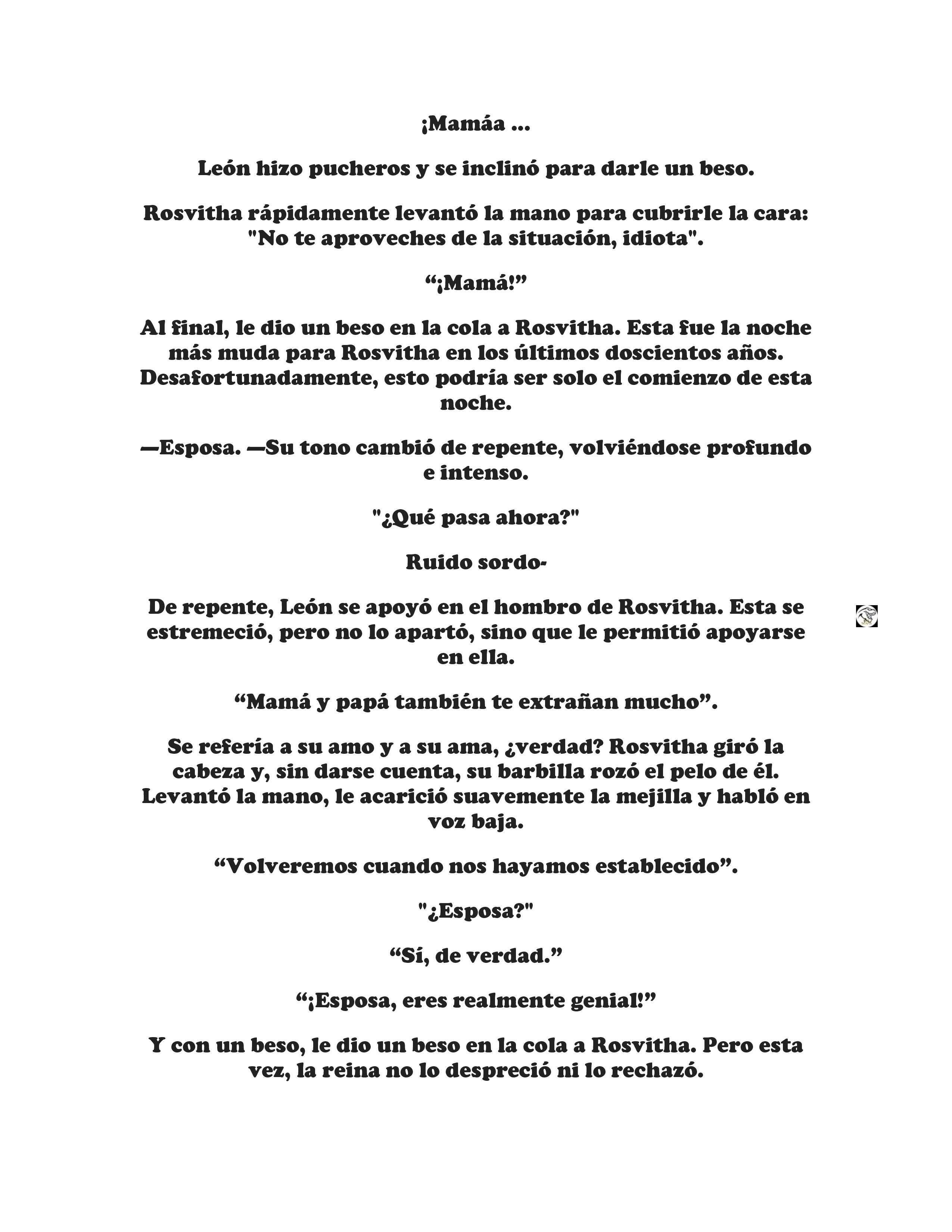 ¡Mamáa ...

León hizo pucheros y se inclinó para darle un beso.

Rosvitha rápidamente levantó la mano para cubrirle la cara: "No te aproveches de la situación, idiota".

“¡Mamá!”

Al final, le dio un beso en la cola a Rosvitha. Esta fue la noche más muda para Rosvitha en los últimos doscientos años. Desafortunadamente, esto podría ser solo el comienzo de esta noche.

—Esposa. —Su tono cambió de repente, volviéndose profundo e intenso.

"¿Qué pasa ahora?"

Ruido sordo-

De repente, León se apoyó en el hombro de Rosvitha. Esta se estremeció, pero no lo apartó, sino que le permitió apoyarse en ella.

“Mamá y papá también te extrañan mucho”.

Se refería a su amo y a su ama, ¿verdad? Rosvitha giró la cabeza y, sin darse cuenta, su barbilla rozó el pelo de él. Levantó la mano, le acarició suavemente la mejilla y habló en voz baja.

“Volveremos cuando nos hayamos establecido”.

"¿Esposa?"

“Sí, de verdad.”

“¡Esposa, eres realmente genial!”

Y con un beso, le dio un beso en la cola a Rosvitha. Pero esta vez, la reina no lo despreció ni lo rechazó.